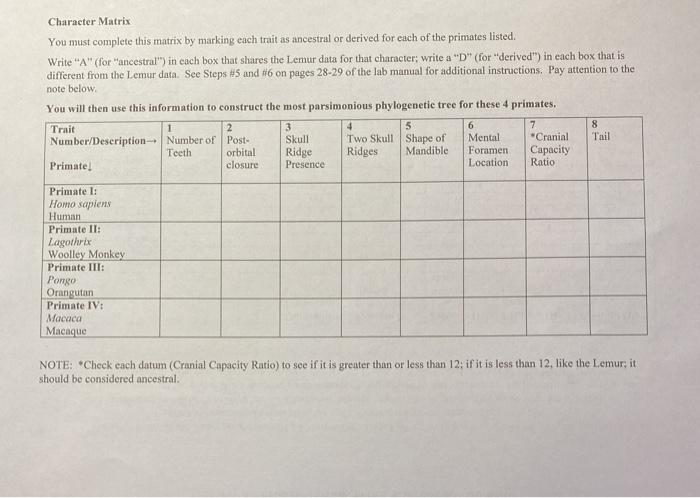 Character Matrix

You must complete this matrix by marking each trait as ancestral or derived for each of the primates listed.

Write "A" (for "ancestral") in each box that shares the Lemur data for that character; write a "D" (for "derived") in each box that is different from the Lemur data. See Steps #5 and #6 on pages 28-29 of the lab manual for additional instructions. Pay attention to the note below.

You will then use this information to construct the most parsimonious phylogenetic tree for these 4 primates.

| Trait Number/Description→ Primate↓ | 1 Number of Teeth | 2 Post-orbital closure | 3 Skull Ridge Presence | 4 Two Skull Ridges | 5 Shape of Mandible | 6 Mental Foramen Location | 7 *Cranial Capacity Ratio | 8 Tail |
|---|---|---|---|---|---|---|---|---|
| Primate I: Homo sapiens Human | | | | | | | | |
| Primate II: Lagothrix Woolley Monkey | | | | | | | | |
| Primate III: Pongo Orangutan | | | | | | | | |
| Primate IV: Macaca Macaque | | | | | | | | |

NOTE: *Check each datum (Cranial Capacity Ratio) to see if it is greater than or less than 12; if it is less than 12, like the Lemur; it should be considered ancestral.